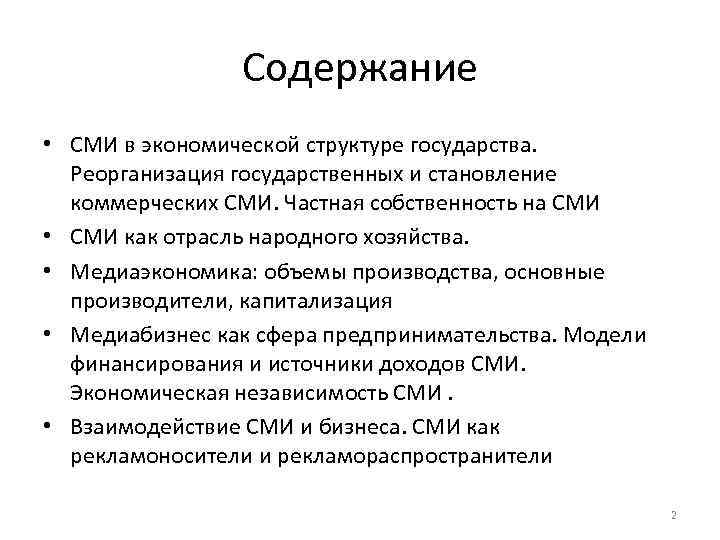 Содержание

• СМИ в экономической структуре государства. Реорганизация государственных и становление коммерческих СМИ. Частная собственность на СМИ
• СМИ как отрасль народного хозяйства.
• Медиаэкономика: объемы производства, основные производители, капитализация
• Медиабизнес как сфера предпринимательства. Модели финансирования и источники доходов СМИ. Экономическая независимость СМИ .
• Взаимодействие СМИ и бизнеса. СМИ как рекламоносители и рекламораспространители

2